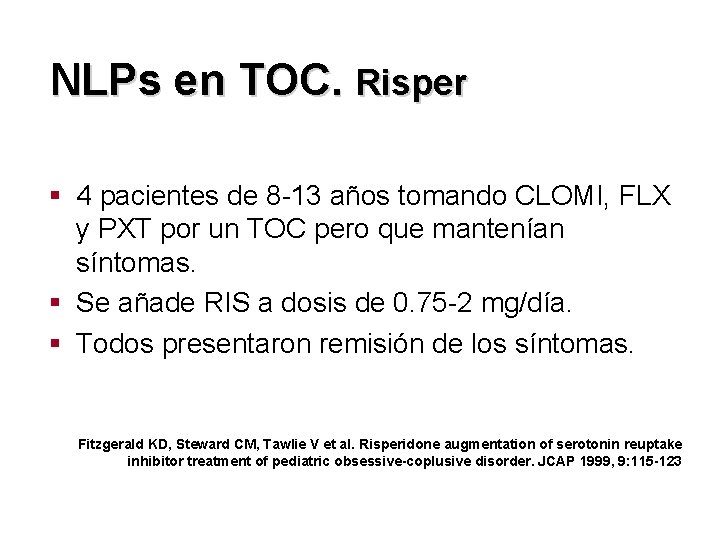 NLPs en TOC. Risper

- 4 pacientes de 8-13 años tomando CLOMI, FLX y PXT por un TOC pero que mantenían síntomas.
- Se añade RIS a dosis de 0.75-2 mg/día.
- Todos presentaron remisión de los síntomas.

Fitzgerald KD, Steward CM, Tawlie V et al. Risperidone augmentation of serotonin reuptake inhibitor treatment of pediatric obsessive-coplusive disorder. JCAP 1999, 9:115-123